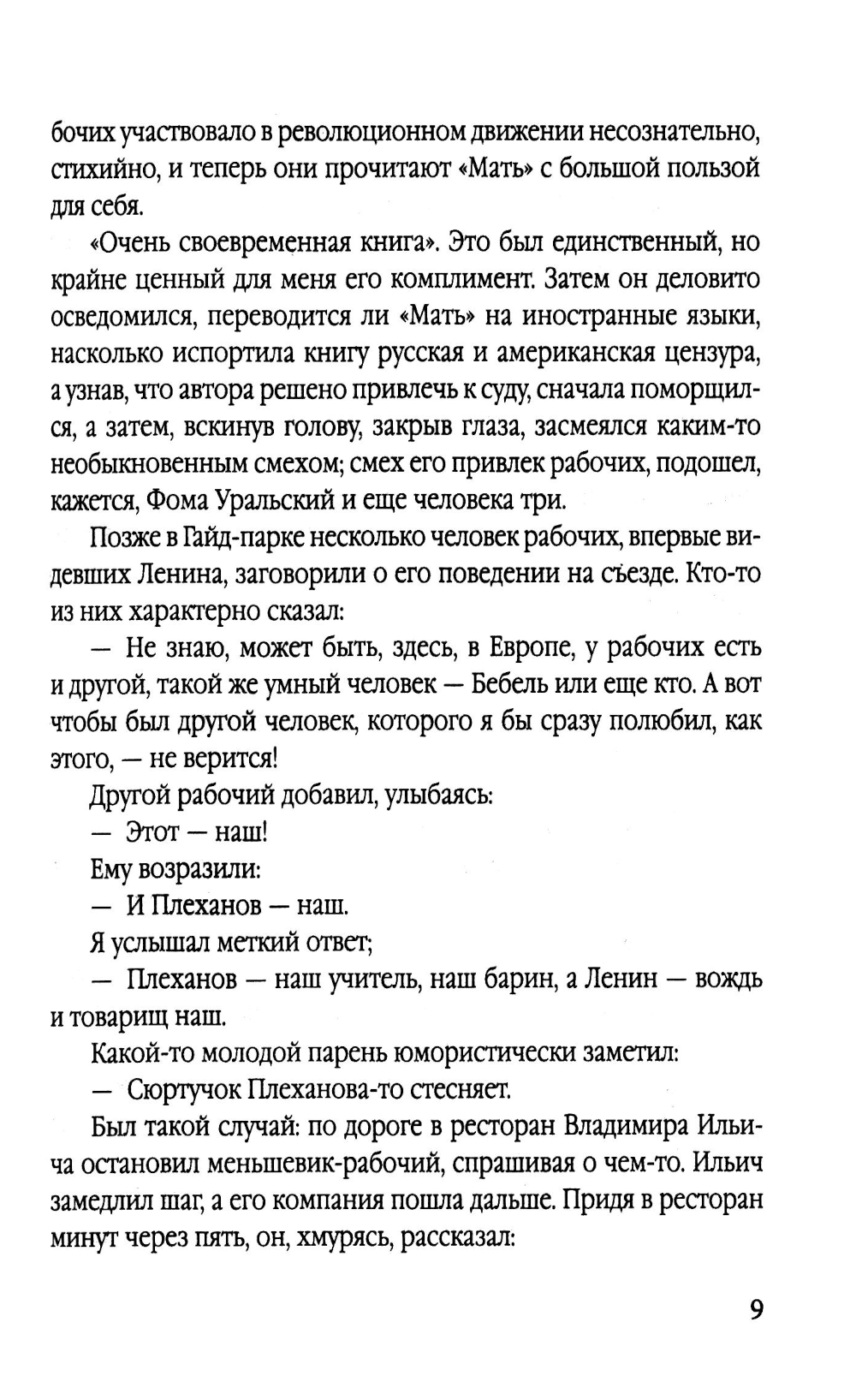 бочих участвовало в революционном движении несознательно, стихийно, и теперь они прочитают «Мать» с большой пользой для себя.

«Очень своевременная книга». Это был единственный, но крайне ценный для меня его комплимент. Затем он деловито осведомился, переводится ли «Мать» на иностранные языки, насколько испортила книгу русская и американская цензура, а узнав, что автора решено привлечь к суду, сначала поморщился, а затем, вскинув голову, закрыв глаза, засмеялся каким-то необыкновенным смехом; смех его привлек рабочих, подошел, кажется, Фома Уральский и еще человека три.

Позже в Гайд-парке несколько человек рабочих, впервые видевших Ленина, заговорили о его поведении на съезде. Кто-то из них характерно сказал:

— Не знаю, может быть, здесь, в Европе, у рабочих есть и другой, такой же умный человек — Бебель или еще кто. А вот чтобы был другой человек, которого я бы сразу полюбил, как этого, — не верится!

Другой рабочий добавил, улыбаясь:

— Этот — наш!

Ему возразили:

— И Плеханов — наш.

Я услышал меткий ответ;

— Плеханов — наш учитель, наш барин, а Ленин — вождь и товарищ наш.

Какой-то молодой парень юмористически заметил:

— Сюртучок Плеханова-то стесняет.

Был такой случай: по дороге в ресторан Владимира Ильича остановил меньшевик-рабочий, спрашивая о чем-то. Ильич замедлил шаг, а его компания пошла дальше. Придя в ресторан минут через пять, он, хмурясь, рассказал:

9